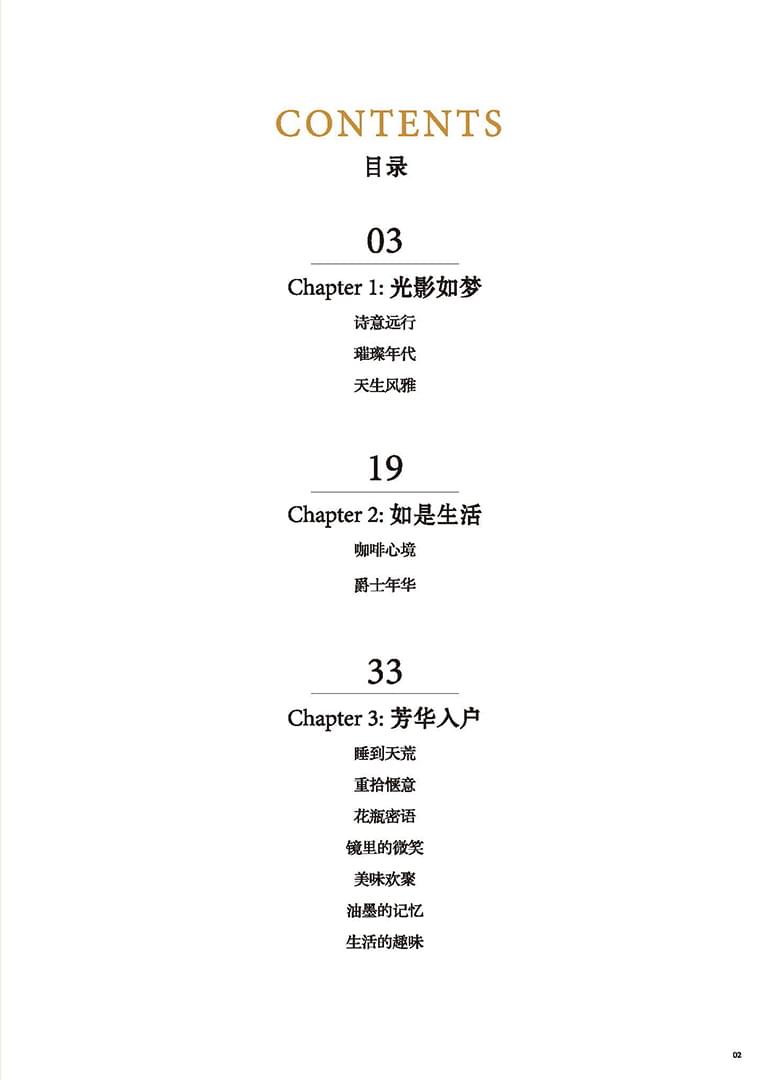 CONTENTS
目录

03
Chapter 1: 光影如梦
诗意远行
璀璨年代
天生风雅

19
Chapter 2: 如是生活
咖啡心境
爵士年华

33
Chapter 3: 芳华入户
睡到天荒
重拾惬意
花瓶密语
镜里的微笑
美味欢聚
油墨的记忆
生活的趣味

02